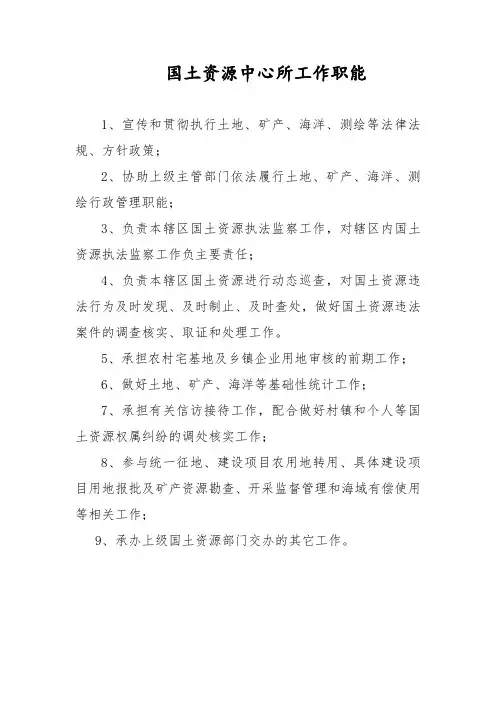 国土资源中心所工作职能

1、宣传和贯彻执行土地、矿产、海洋、测绘等法律法规、方针政策；

2、协助上级主管部门依法履行土地、矿产、海洋、测绘行政管理职能；

3、负责本辖区国土资源执法监察工作，对辖区内国土资源执法监察工作负主要责任；

4、负责本辖区国土资源进行动态巡查，对国土资源违法行为及时发现、及时制止、及时查处，做好国土资源违法案件的调查核实、取证和处理工作。

5、承担农村宅基地及乡镇企业用地审核的前期工作；

6、做好土地、矿产、海洋等基础性统计工作；

7、承担有关信访接待工作，配合做好村镇和个人等国土资源权属纠纷的调处核实工作；

8、参与统一征地、建设项目农用地转用、具体建设项目用地报批及矿产资源勘查、开采监督管理和海域有偿使用等相关工作；

9、承办上级国土资源部门交办的其它工作。